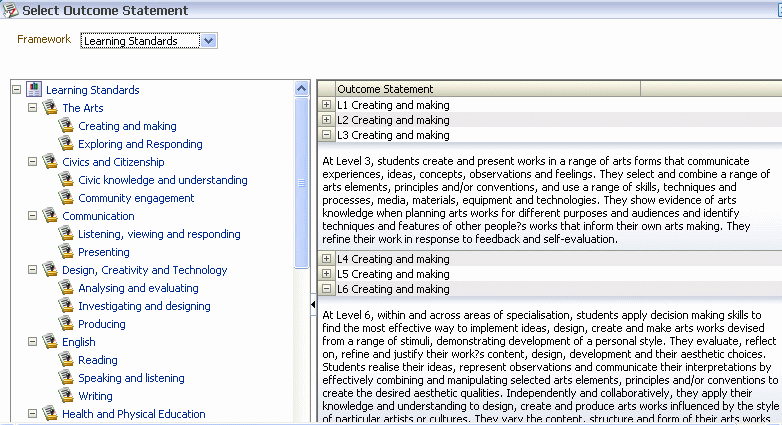 Select Outcome Statement

Framework Learning Standards

Learning Standards
The Arts
Creating and making
Exploring and Responding
Civics and Citizenship
Civic knowledge and understanding
Community engagement
Communication
Listening, viewing and responding
Presenting
Design, Creativity and Technology
Analysing and evaluating
Investigating and designing
Producing
English
Reading
Speaking and listening
Writing
Health and Physical Education

Outcome Statement
L1 Creating and making
L2 Creating and making
L3 Creating and making

At Level 3, students create and present works in a range of arts forms that communicate experiences, ideas, concepts, observations and feelings. They select and combine a range of arts elements, principles and/or conventions, and use a range of skills, techniques and processes, media, materials, equipment and technologies. They show evidence of arts knowledge when planning arts works for different purposes and audiences and identify techniques and features of other people?s works that inform their own arts making. They refine their work in response to feedback and self-evaluation.

L4 Creating and making
L5 Creating and making
L6 Creating and making

At Level 6, within and across areas of specialisation, students apply decision making skills to find the most effective way to implement ideas, design, create and make arts works devised from a range of stimuli, demonstrating development of a personal style. They evaluate, reflect on, refine and justify their work?s content, design, development and their aesthetic choices. Students realise their ideas, represent observations and communicate their interpretations by effectively combining and manipulating selected arts elements, principles and/or conventions to create the desired aesthetic qualities. Independently and collaboratively, they apply their knowledge and understanding to design, create and produce arts works influenced by the style of particular artists or cultures. They vary the content, structure and form of their arts works